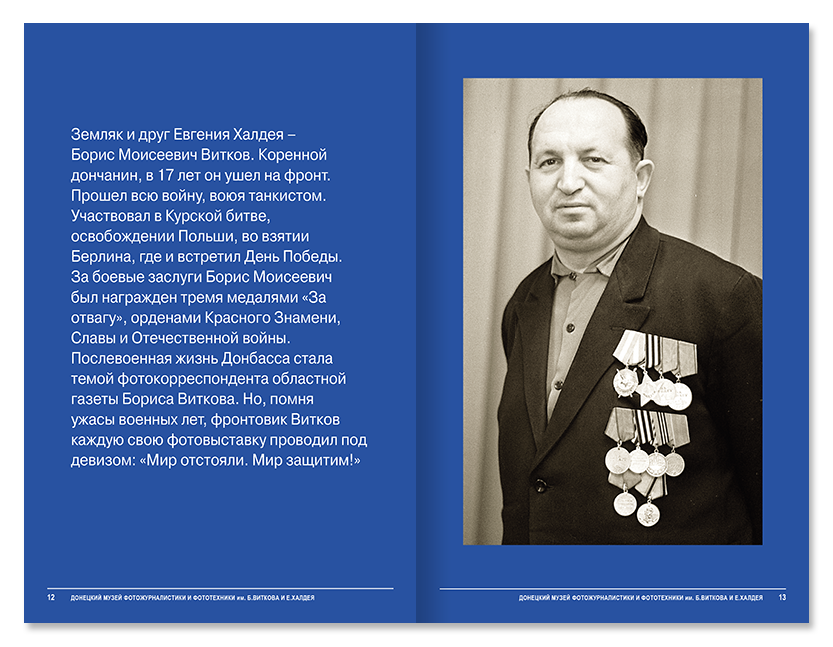 Земляк и друг Евгения Халдея – Борис Моисеевич Витков. Коренной дончанин, в 17 лет он ушел на фронт. Прошел всю войну, воюя танкистом. Участвовал в Курской битве, освобождении Польши, во взятии Берлина, где и встретил День Победы. За боевые заслуги Борис Моисеевич был награжден тремя медалями «За отвагу», орденами Красного Знамени, Славы и Отечественной войны. Послевоенная жизнь Донбасса стала темой фотокорреспондента областной газеты Бориса Виткова. Но, помня ужасы военных лет, фронтовик Витков каждую свою фотовыставку проводил под девизом: «Мир отстояли. Мир защитим!»

12 ДОНЕЦКИЙ МУЗЕЙ ФОТОЖУРНАЛИСТИКИ И ФОТОТЕХНИКИ им. Б.ВИТКОВА И Е.ХАЛДЕЯ

ДОНЕЦКИЙ МУЗЕЙ ФОТОЖУРНАЛИСТИКИ И ФОТОТЕХНИКИ им. Б.ВИТКОВА И Е.ХАЛДЕЯ 13